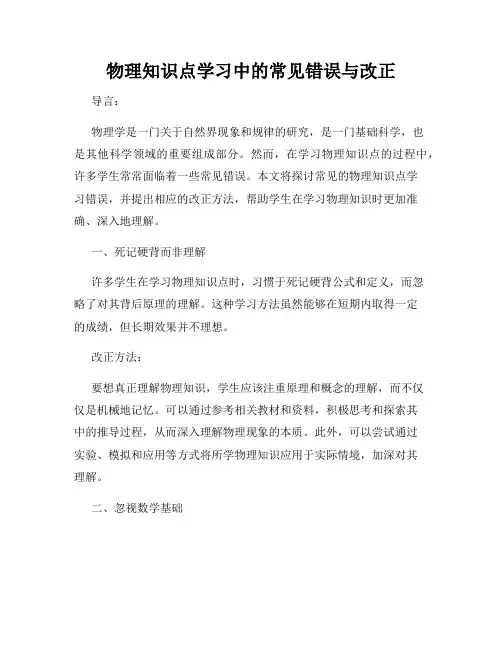 物理知识点学习中的常见错误与改正

导言：

物理学是一门关于自然界现象和规律的研究，是一门基础科学，也是其他科学领域的重要组成部分。然而，在学习物理知识点的过程中，许多学生常常面临着一些常见错误。本文将探讨常见的物理知识点学习错误，并提出相应的改正方法，帮助学生在学习物理知识时更加准确、深入地理解。

一、死记硬背而非理解

许多学生在学习物理知识点时，习惯于死记硬背公式和定义，而忽略了对其背后原理的理解。这种学习方法虽然能够在短期内取得一定的成绩，但长期效果并不理想。

改正方法：

要想真正理解物理知识，学生应该注重原理和概念的理解，而不仅仅是机械地记忆。可以通过参考相关教材和资料，积极思考和探索其中的推导过程，从而深入理解物理现象的本质。此外，可以尝试通过实验、模拟和应用等方式将所学物理知识应用于实际情境，加深对其理解。

二、忽视数学基础